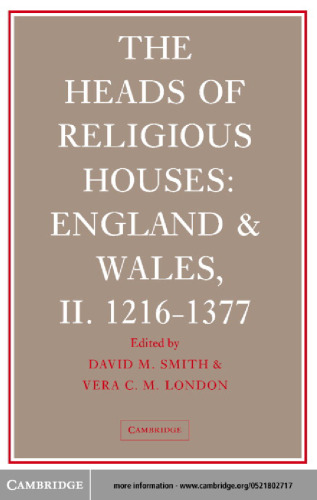 THE HEADS OF RELIGIOUS HOUSES: ENGLAND & WALES, II. 1216-1377

Edited by
DAVID M. SMITH &
VERA C. M. LONDON

CAMBRIDGE

CAMBRIDGE

more information - www.cambridge.org/0521802717